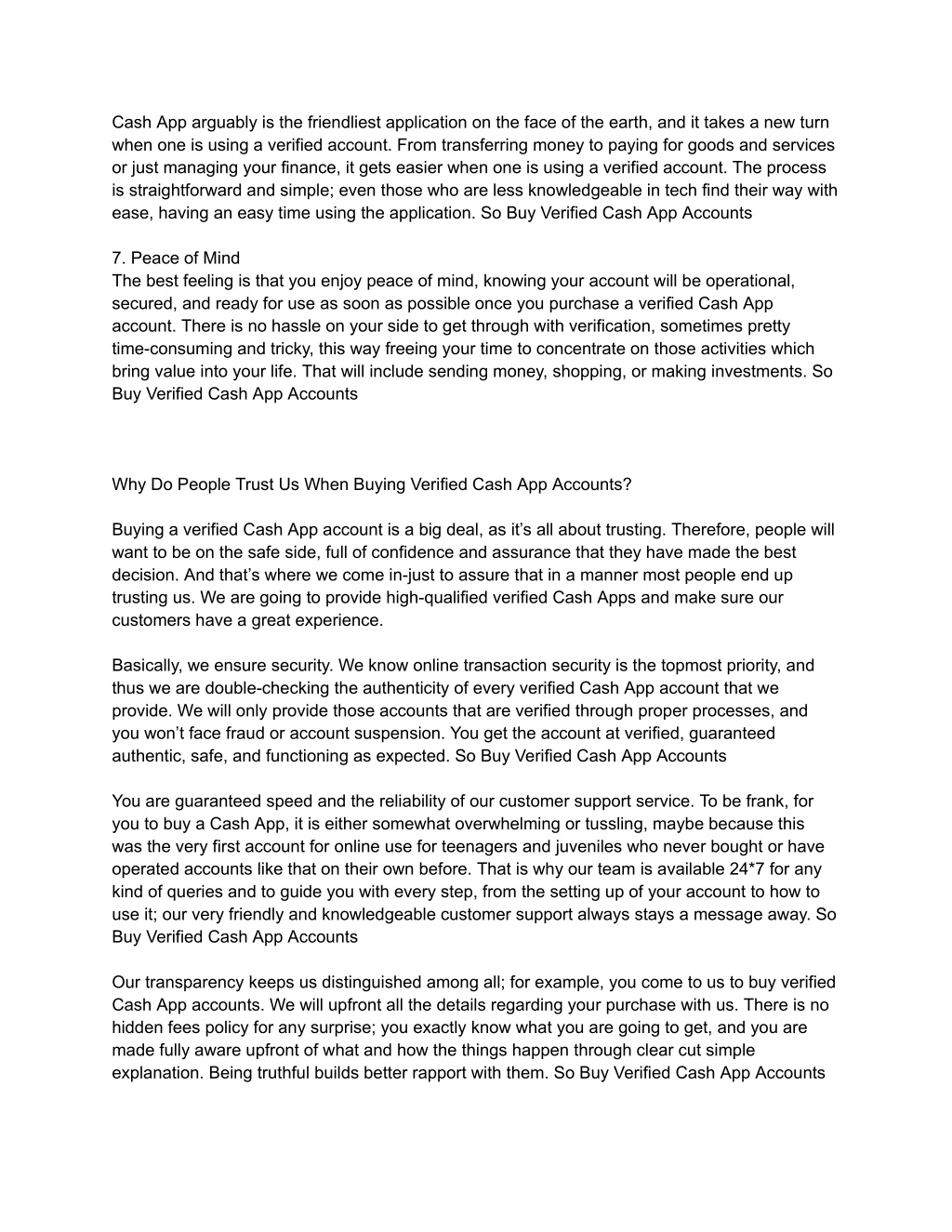 Cash App arguably is the friendliest application on the face of the earth, and it takes a new turn when one is using a verified account. From transferring money to paying for goods and services or just managing your finance, it gets easier when one is using a verified account. The process is straightforward and simple; even those who are less knowledgeable in tech find their way with ease, having an easy time using the application. So Buy Verified Cash App Accounts

7. Peace of Mind
The best feeling is that you enjoy peace of mind, knowing your account will be operational, secured, and ready for use as soon as possible once you purchase a verified Cash App account. There is no hassle on your side to get through with verification, sometimes pretty time-consuming and tricky, this way freeing your time to concentrate on those activities which bring value into your life. That will include sending money, shopping, or making investments. So Buy Verified Cash App Accounts

Why Do People Trust Us When Buying Verified Cash App Accounts?

Buying a verified Cash App account is a big deal, as it's all about trusting. Therefore, people will want to be on the safe side, full of confidence and assurance that they have made the best decision. And that's where we come in-just to assure that in a manner most people end up trusting us. We are going to provide high-qualified verified Cash Apps and make sure our customers have a great experience.

Basically, we ensure security. We know online transaction security is the topmost priority, and thus we are double-checking the authenticity of every verified Cash App account that we provide. We will only provide those accounts that are verified through proper processes, and you won't face fraud or account suspension. You get the account at verified, guaranteed authentic, safe, and functioning as expected. So Buy Verified Cash App Accounts

You are guaranteed speed and the reliability of our customer support service. To be frank, for you to buy a Cash App, it is either somewhat overwhelming or tussling, maybe because this was the very first account for online use for teenagers and juveniles who never bought or have operated accounts like that on their own before. That is why our team is available 24*7 for any kind of queries and to guide you with every step, from the setting up of your account to how to use it; our very friendly and knowledgeable customer support always stays a message away. So Buy Verified Cash App Accounts

Our transparency keeps us distinguished among all; for example, you come to us to buy verified Cash App accounts. We will upfront all the details regarding your purchase with us. There is no hidden fees policy for any surprise; you exactly know what you are going to get, and you are made fully aware upfront of what and how the things happen through clear cut simple explanation. Being truthful builds better rapport with them. So Buy Verified Cash App Accounts